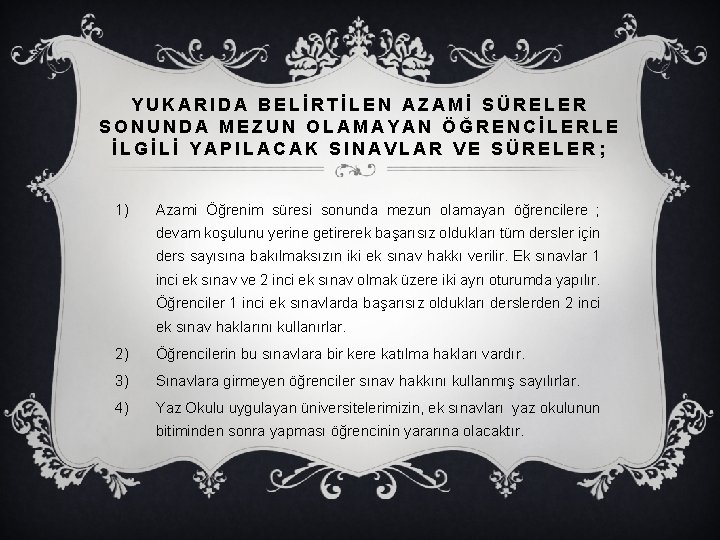 YUKARIDA BELİRTİLEN AZAMİ SÜRELER SONUNDA MEZUN OLAMAYAN ÖĞRENCİLERLE İLGİLİ YAPILACAK SINAVLAR VE SÜRELER;

1) Azami Öğrenim süresi sonunda mezun olamayan öğrencilere ; devam koşulunu yerine getirerek başarısız oldukları tüm dersler için ders sayısına bakılmaksızın iki ek sınav hakkı verilir. Ek sınavlar 1 inci ek sınav ve 2 inci ek sınav olmak üzere iki ayrı oturumda yapılır. Öğrenciler 1 inci ek sınavlarda başarısız oldukları derslerden 2 inci ek sınav haklarını kullanırlar.

2) Öğrencilerin bu sınavlara bir kere katılma hakları vardır.

3) Sınavlara girmeyen öğrenciler sınav hakkını kullanmış sayılırlar.

4) Yaz Okulu uygulayan üniversitelerimizin, ek sınavları yaz okulunun bitiminden sonra yapması öğrencinin yararına olacaktır.